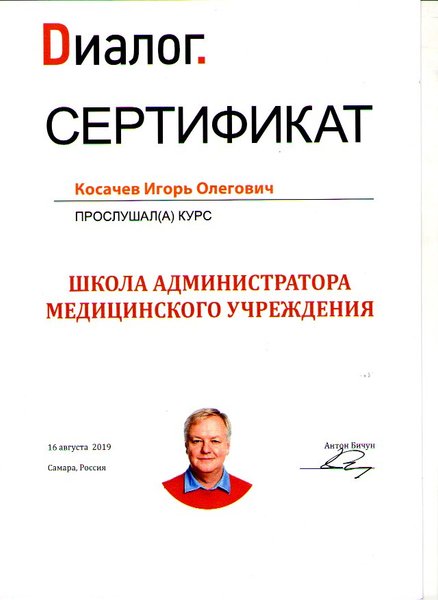 Dиалог.

СЕРТИФИКАТ

Косачев Игорь Олегович

ПРОСЛУШАЛ(А) КУРС

ШКОЛА АДМИНИСТРАТОРА МЕДИЦИНСКОГО УЧРЕЖДЕНИЯ

16 августа 2019

Самара, Россия

Антон Бичун